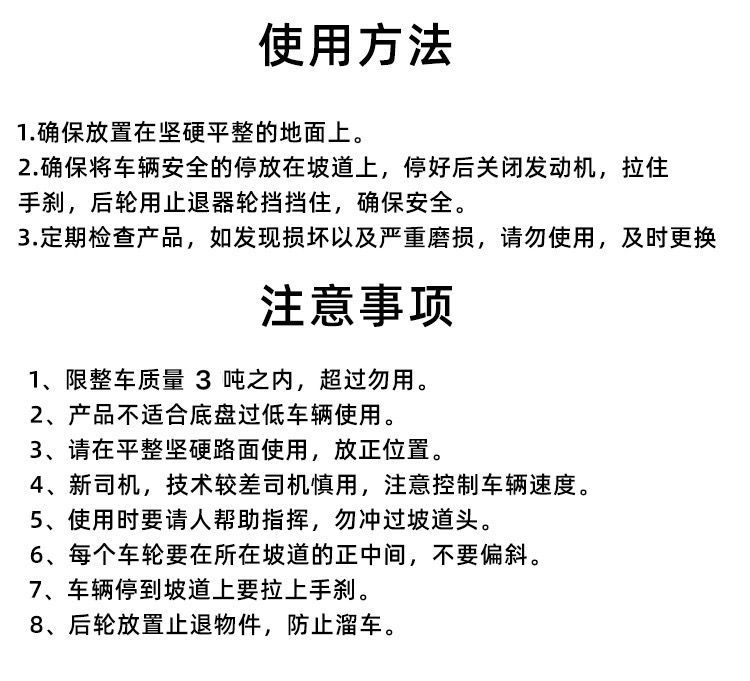 使用方法

1.确保放置在坚硬平整的地面上。
2.确保将车辆安全的停放在坡道上，停好后关闭发动机，拉住手刹，后轮用止退器轮挡挡住，确保安全。
3.定期检查产品，如发现损坏以及严重磨损，请勿使用，及时更换

注意事项

1、限整车质量 3 吨之内，超过勿用。
2、产品不适合底盘过低车辆使用。
3、请在平整坚硬路面使用，放正位置。
4、新司机，技术较差司机慎用，注意控制车辆速度。
5、使用时要请人帮助指挥，勿冲过坡道头。
6、每个车轮要在所在坡道的正中间，不要偏斜。
7、车辆停到坡道上要拉上手刹。
8、后轮放置止退物件，防止溜车。